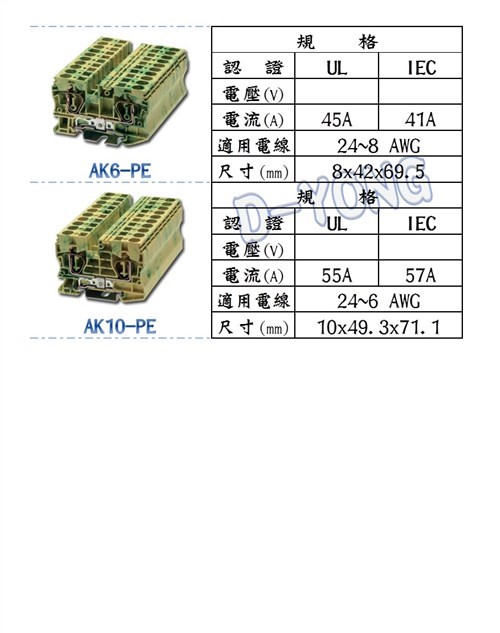 AK6-PE

| 規　格 | | |
|---|---|---|
| 認　證 | UL | IEC |
| 電壓(V) | | |
| 電流(A) | 45A | 41A |
| 適用電線 | 24~8 AWG | |
| 尺寸(mm) | 8x42x69.5 | |

AK10-PE

| 規　格 | | |
|---|---|---|
| 認　證 | UL | IEC |
| 電壓(V) | | |
| 電流(A) | 55A | 57A |
| 適用電線 | 24~6 AWG | |
| 尺寸(mm) | 10x49.3x71.1 | |

D-YONG